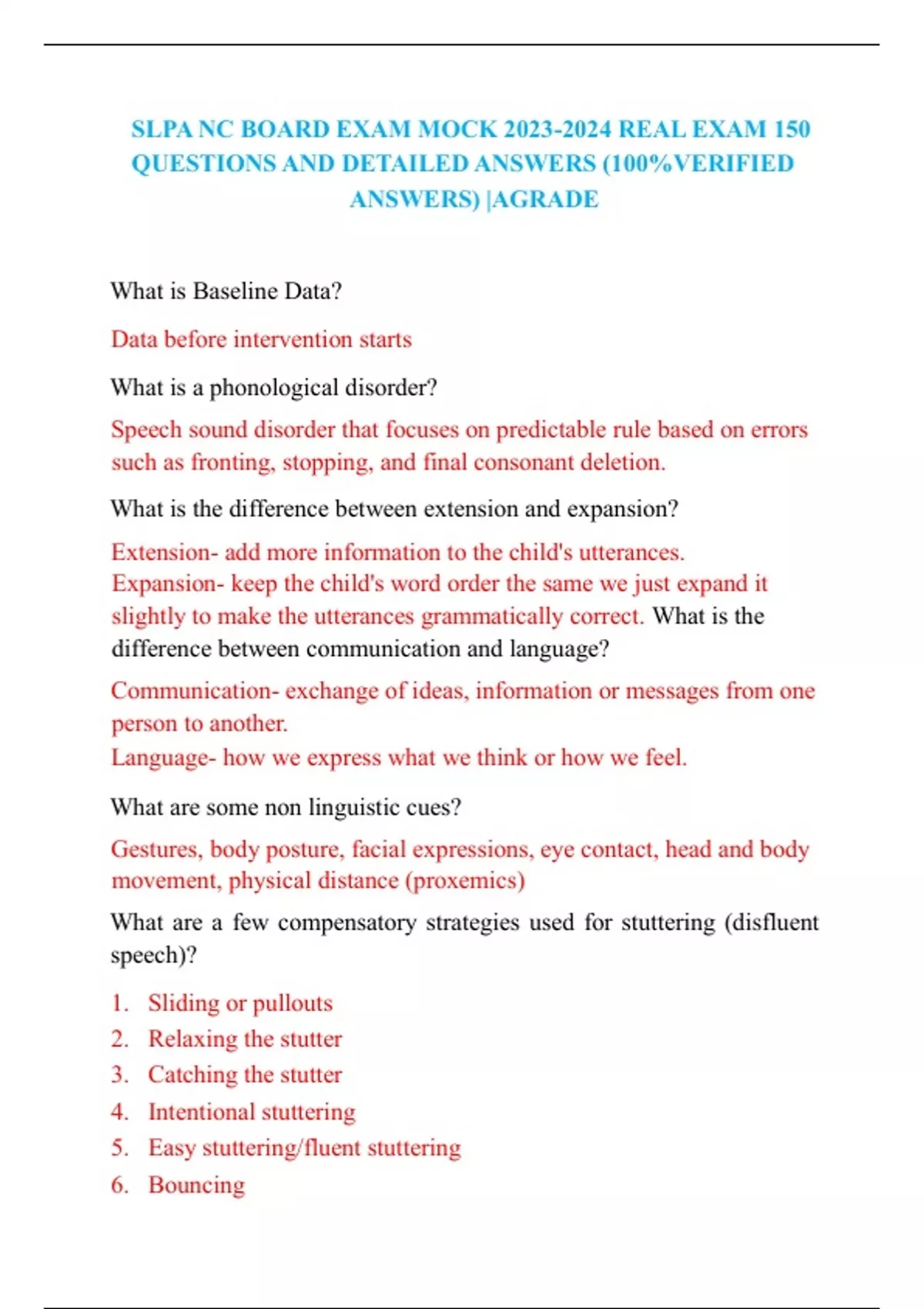 SLPA NC BOARD EXAM MOCK 2023-2024 REAL EXAM 150 QUESTIONS AND DETAILED ANSWERS (100%VERIFIED ANSWERS) |AGRADE

What is Baseline Data?

Data before intervention starts

What is a phonological disorder?

Speech sound disorder that focuses on predictable rule based on errors such as fronting, stopping, and final consonant deletion.

What is the difference between extension and expansion?

Extension- add more information to the child's utterances.
Expansion- keep the child's word order the same we just expand it slightly to make the utterances grammatically correct. What is the difference between communication and language?

Communication- exchange of ideas, information or messages from one person to another.
Language- how we express what we think or how we feel.

What are some non linguistic cues?

Gestures, body posture, facial expressions, eye contact, head and body movement, physical distance (proxemics)

What are a few compensatory strategies used for stuttering (disfluent speech)?

1. Sliding or pullouts
2. Relaxing the stutter
3. Catching the stutter
4. Intentional stuttering
5. Easy stuttering/fluent stuttering
6. Bouncing